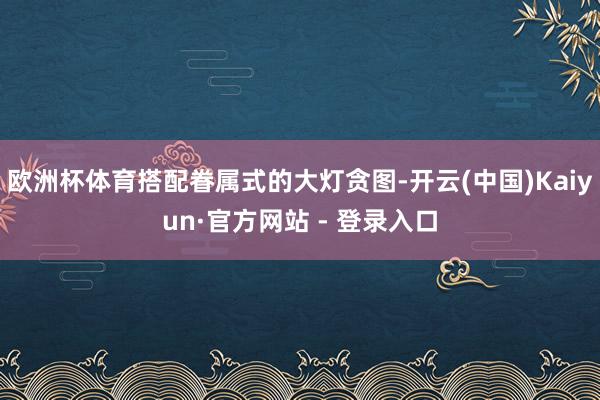 欧洲杯体育搭配眷属式的大灯贪图-开云(中国)Kaiyun·官方网站 - 登录入口